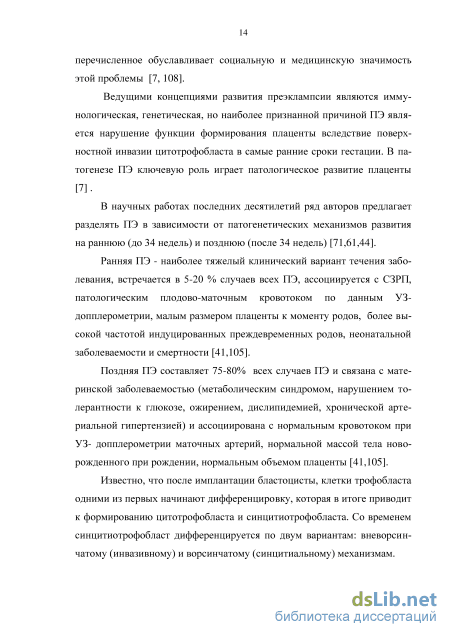 14

перечисленное обуславливает социальную и медицинскую значимость этой проблемы [7, 108].

Ведущими концепциями развития преэклампсии являются иммунологическая, генетическая, но наиболее признанной причиной ПЭ является нарушение функции формирования плаценты вследствие поверхностной инвазии цитотрофобласта в самые ранние сроки гестации. В патогенезе ПЭ ключевую роль играет патологическое развитие плаценты [7] .

В научных работах последних десятилетий ряд авторов предлагает разделять ПЭ в зависимости от патогенетических механизмов развития на раннюю (до 34 недель) и позднюю (после 34 недель) [71,61,44].

Ранняя ПЭ - наиболее тяжелый клинический вариант течения заболевания, встречается в 5-20 % случаев всех ПЭ, ассоциируется с СЗРП, патологическим плодово-маточным кровотоком по данным УЗ-допплерометрии, малым размером плаценты к моменту родов, более высокой частотой индуцированных преждевременных родов, неонатальной заболеваемости и смертности [41,105].

Поздняя ПЭ составляет 75-80% всех случаев ПЭ и связана с материнской заболеваемостью (метаболическим синдромом, нарушением толерантности к глюкозе, ожирением, дислипидемией, хронической артериальной гипертензией) и ассоциирована с нормальным кровотоком при УЗ- допплерометрии маточных артерий, нормальной массой тела новорожденного при рождении, нормальным объемом плаценты [41,105].

Известно, что после имплантации бластоцисты, клетки трофобласта одними из первых начинают дифференцировку, которая в итоге приводит к формированию цитотрофобласта и синцитиотрофобласта. Со временем синцитиотрофобласт дифференцируется по двум вариантам: вневорсинчатому (инвазивному) и ворсинчатому (синцитиальному) механизмам.

dsLib.net
библиотека диссертаций